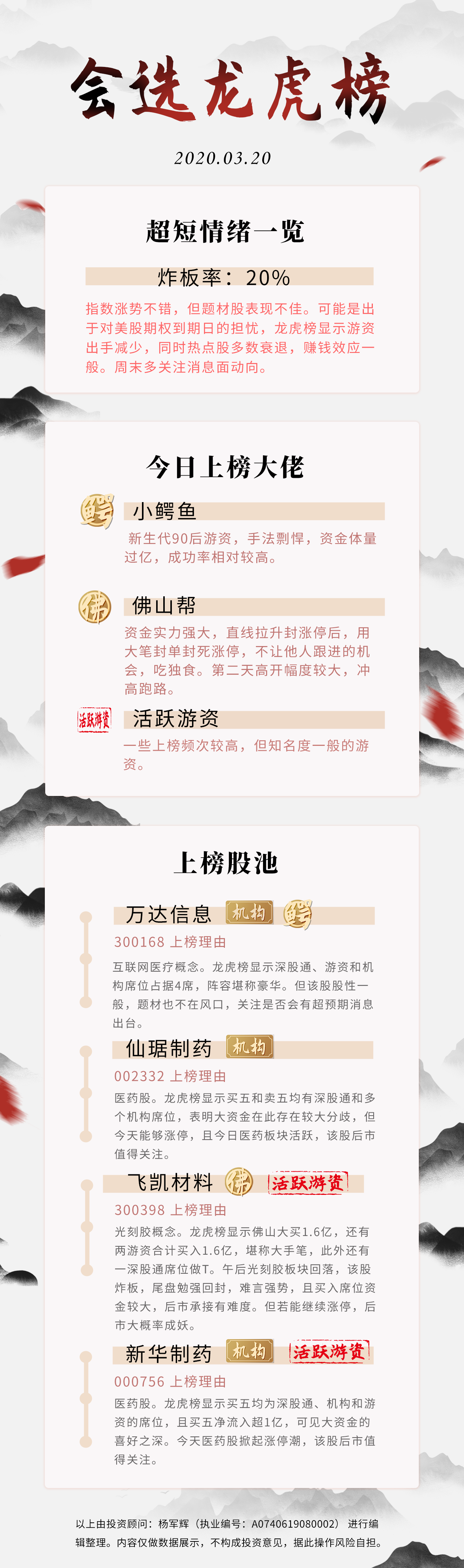 会选龙虎榜

2020.03.20

超短情绪一览

炸板率：20%

指数涨势不错，但题材股表现不佳。可能是出于对美股期权到期日的担忧，龙虎榜显示游资出手减少，同时热点股多数衰退，赚钱效应一般。周末多关注消息面动向。

今日上榜大佬

鳄

小鳄鱼

新生代90后游资，手法剽悍，资金体量过亿，成功率相对较高。

佛

佛山帮

资金实力强大，直线拉升封涨停后，用大笔封单封死涨停，不让他人跟进的机会，吃独食。第二天高开幅度较大，冲高跑路。

活跃游资

活跃游资

一些上榜频次较高，但知名度一般的游资。

上榜股池

万达信息 机构 鳄

300168 上榜理由

互联网医疗概念。龙虎榜显示深股通、游资和机构席位占据4席，阵容堪称豪华。但该股股性一般，题材也不在风口，关注是否会有超预期消息出台。

仙琚制药 机构

002332 上榜理由

医药股。龙虎榜显示买五和卖五均有深股通和多个机构席位，表明大资金在此存在较大分歧，但今天能够涨停，且今日医药板块活跃，该股后市值得关注。

飞凯材料 佛 活跃游资

300398 上榜理由

光刻胶概念。龙虎榜显示佛山大买1.6亿，还有两游资合计买入1.6亿，堪称大手笔，此外还有一深股通席位做T。午后光刻胶板块回落，该股炸板，尾盘勉强回封，难言强势，且买入席位资金较大，后市承接有难度。但若能继续涨停，后市大概率成妖。

新华制药 机构 活跃游资

000756 上榜理由

医药股。龙虎榜显示买五均为深股通、机构和游资的席位，且买五净流入超1亿，可见大资金的喜好之深。今天医药股掀起涨停潮，该股后市值得关注。

以上由投资顾问：杨军辉（执业编号：A0740619080002）进行编辑整理。内容仅做数据展示，不构成投资意见，据此操作风险自担。